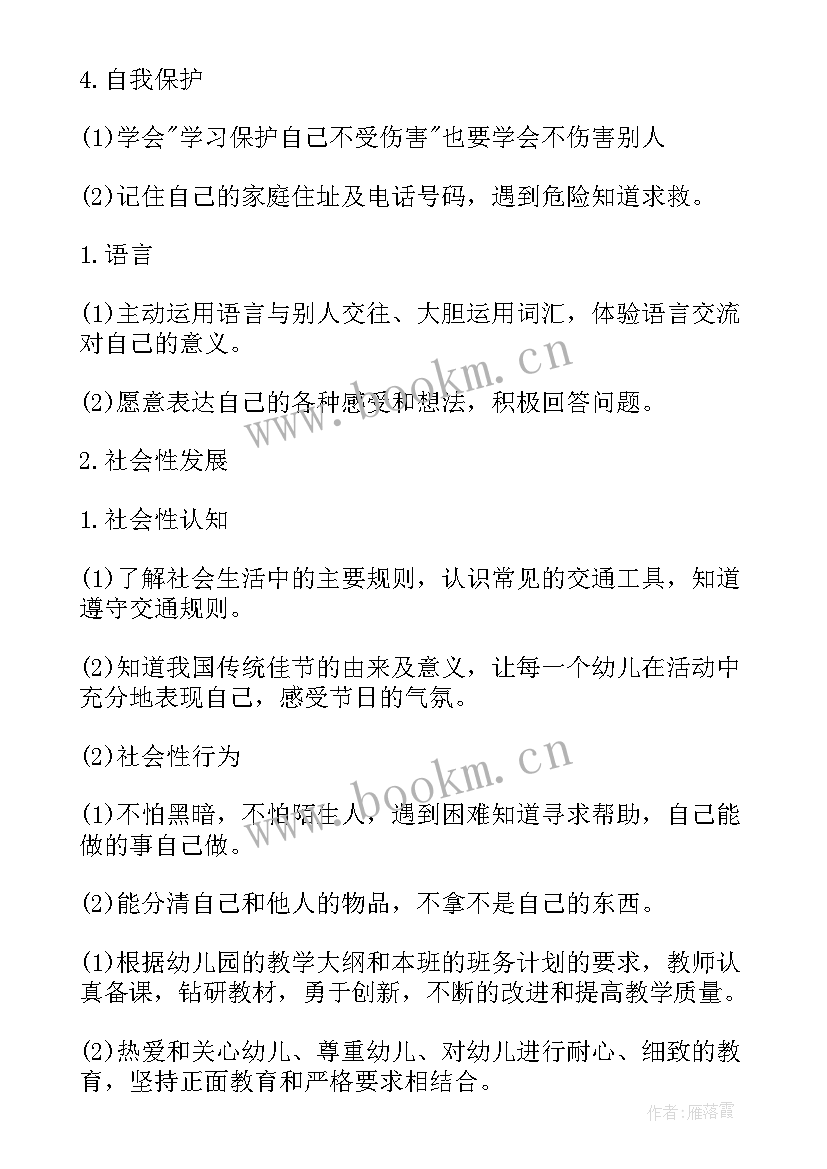 4.自我保护

(1)学会"学习保护自己不受伤害"也要学会不伤害别人

(2)记住自己的家庭住址及电话号码，遇到危险知道求救。

1.语言

(1)主动运用语言与别人交往、大胆运用词汇，体验语言交流对自己的意义。

(2)愿意表达自己的各种感受和想法，积极回答问题。

2.社会性发展

1.社会性认知

(1)了解社会生活中的主要规则，认识常见的交通工具，知道遵守交通规则。

(2)知道我国传统佳节的由来及意义，让每一个幼儿在活动中充分地表现自己，感受节日的气氛。

(2)社会性行为

(1)不怕黑暗，不怕陌生人，遇到困难知道寻求帮助，自己能做的事自己做。

(2)能分清自己和他人的物品，不拿不是自己的东西。

(1)根据幼儿园的教学大纲和本班的班务计划的要求，教师认真备课，钻研教材，勇于创新，不断的改进和提高教学质量。

(2)热爱和关心幼儿、尊重幼儿、对幼儿进行耐心、细致的教育，坚持正面教育和严格要求相结合。

www.bookm.cn

www.bookm.cn

作者：雁落霞